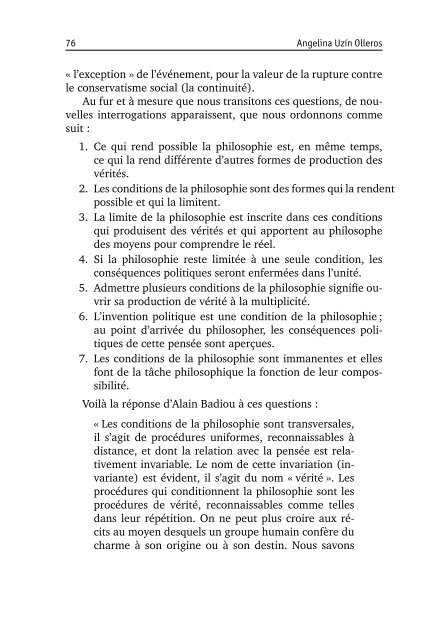 76 Angelina Uzín Olleros

« l'exception » de l'événement, pour la valeur de la rupture contre le conservatisme social (la continuité).

Au fur et à mesure que nous transitons ces questions, de nouvelles interrogations apparaissent, que nous ordonnons comme suit :

1. Ce qui rend possible la philosophie est, en même temps, ce qui la rend différente d'autres formes de production des vérités.
2. Les conditions de la philosophie sont des formes qui la rendent possible et qui la limitent.
3. La limite de la philosophie est inscrite dans ces conditions qui produisent des vérités et qui apportent au philosophe des moyens pour comprendre le réel.
4. Si la philosophie reste limitée à une seule condition, les conséquences politiques seront enfermées dans l'unité.
5. Admettre plusieurs conditions de la philosophie signifie ouvrir sa production de vérité à la multiplicité.
6. L'invention politique est une condition de la philosophie ; au point d'arrivée du philosopher, les conséquences politiques de cette pensée sont aperçues.
7. Les conditions de la philosophie sont immanentes et elles font de la tâche philosophique la fonction de leur compossibilité.

Voilà la réponse d'Alain Badiou à ces questions :

« Les conditions de la philosophie sont transversales, il s'agit de procédures uniformes, reconnaissables à distance, et dont la relation avec la pensée est relativement invariable. Le nom de cette invariation (invariante) est évident, il s'agit du nom « vérité ». Les procédures qui conditionnent la philosophie sont les procédures de vérité, reconnaissables comme telles dans leur répétition. On ne peut plus croire aux récits au moyen desquels un groupe humain confère du charme à son origine ou à son destin. Nous savons